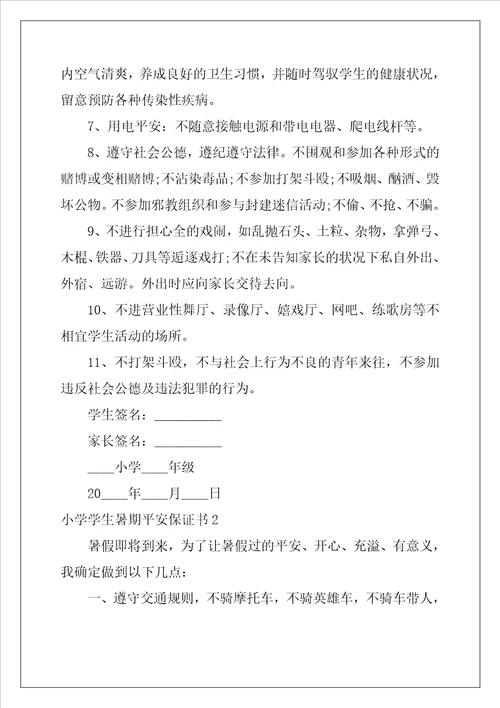 内空气清爽，养成良好的卫生习惯，并随时驾驭学生的健康状况，留意预防各种传染性疾病。

7、用电平安：不随意接触电源和带电电器、爬电线杆等。

8、遵守社会公德，遵纪遵守法律。不围观和参加各种形式的赌博或变相赌博;不沾染毒品;不参加打架斗殴;不吸烟、酗酒、毁坏公物。不参加邪教组织和参与封建迷信活动;不偷、不抢、不骗。

9、不进行担心全的戏闹，如乱抛石头、土粒、杂物，拿弹弓、木棍、铁器、刀具等追逐戏打;不在未告知家长的状况下私自外出、外宿、远游。外出时应向家长交待去向。

10、不进营业性舞厅、录像厅、嬉戏厅、网吧、练歌房等不相宜学生活动的场所。

11、不打架斗殴，不与社会上行为不良的青年来往，不参加违反社会公德及违法犯罪的行为。

学生签名：__________

家长签名：__________

____小学____年级

20____年____月____日

小学学生暑期平安保证书 2

暑假即将到来，为了让暑假过的平安、开心、充溢、有意义，我确定做到以下几点：

一、遵守交通规则，不骑摩托车，不骑英雄车，不骑车带人，